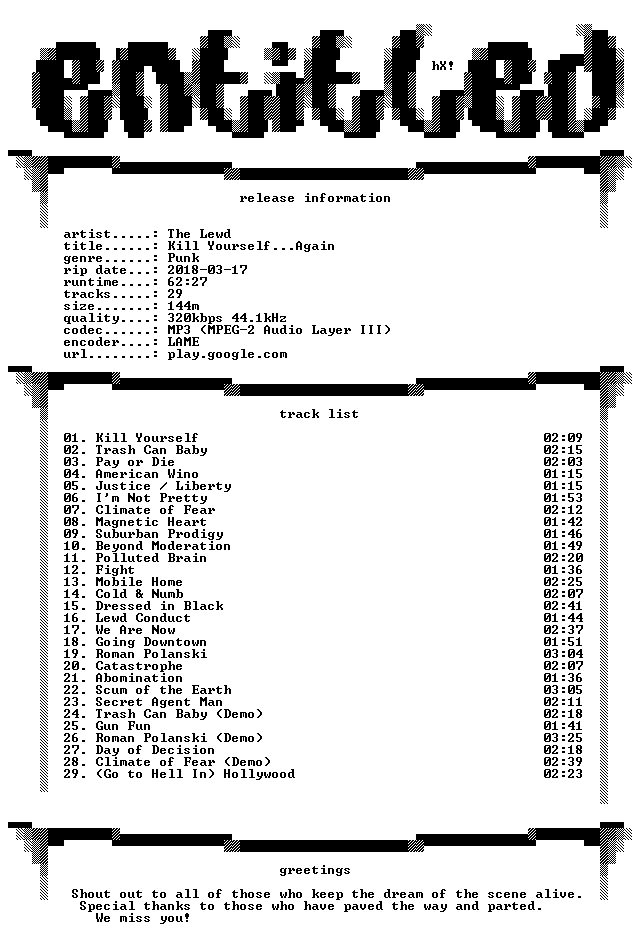 entitled

hX!

release information

artist.....: The Lewd
title......: Kill Yourself...Again
genre......: Punk
rip date...: 2018-03-17
runtime....: 62:27
tracks.....: 29
size.......: 144m
quality....: 320kbps 44.1kHz
codec......: MP3 (MPEG-2 Audio Layer III)
encoder....: LAME
url........: play.google.com

track list

01. Kill Yourself 02:09
02. Trash Can Baby 02:15
03. Pay or Die 02:03
04. American Wino 01:15
05. Justice / Liberty 01:15
06. I'm Not Pretty 01:53
07. Climate of Fear 02:12
08. Magnetic Heart 01:42
09. Suburban Prodigy 01:46
10. Beyond Moderation 01:49
11. Polluted Brain 02:20
12. Fight 01:36
13. Mobile Home 02:25
14. Cold & Numb 02:07
15. Dressed in Black 02:41
16. Lewd Conduct 01:44
17. We Are Now 02:37
18. Going Downtown 01:51
19. Roman Polanski 03:04
20. Catastrophe 02:07
21. Abomination 01:36
22. Scum of the Earth 03:05
23. Secret Agent Man 02:11
24. Trash Can Baby (Demo) 02:18
25. Gun Fun 01:41
26. Roman Polanski (Demo) 03:25
27. Day of Decision 02:18
28. Climate of Fear (Demo) 02:39
29. (Go to Hell In) Hollywood 02:23

greetings

Shout out to all of those who keep the dream of the scene alive. Special thanks to those who have paved the way and parted. We miss you!